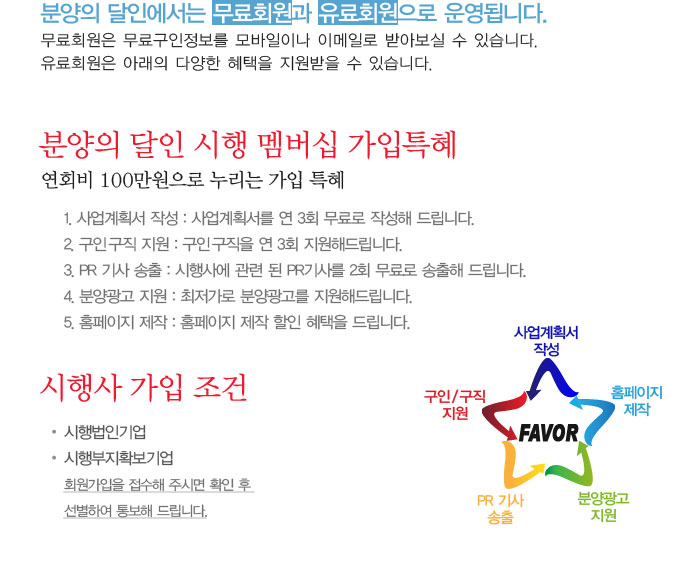 분양의 달인에서는 무료회원과 유료회원으로 운영됩니다.
무료회원은 무료구인정보를 모바일이나 이메일로 받아보실 수 있습니다.
유료회원은 아래의 다양한 혜택을 지원받을 수 있습니다.

분양의 달인 시행 멤버십 가입특혜
연회비 100만원으로 누리는 가입 특혜

1. 사업계획서 작성 : 사업계획서를 연 3회 무료로 작성해 드립니다.
2. 구인구직 지원 : 구인구직을 연 3회 지원해드립니다.
3. PR 기사 송출 : 시행사에 관련 된 PR기사를 2회 무료로 송출해 드립니다.
4. 분양광고 지원 : 최저가로 분양광고를 지원해드립니다.
5. 홈페이지 제작 : 홈페이지 제작 할인 혜택을 드립니다.

시행사 가입 조건
• 시행법인기업
• 시행부지확보기업
회원가입을 접수해 주시면 확인 후 선별하여 통보해 드립니다.

사업계획서 작성
홈페이지 제작
분양광고 지원
PR 기사 송출
구인/구직 지원
FAVOR